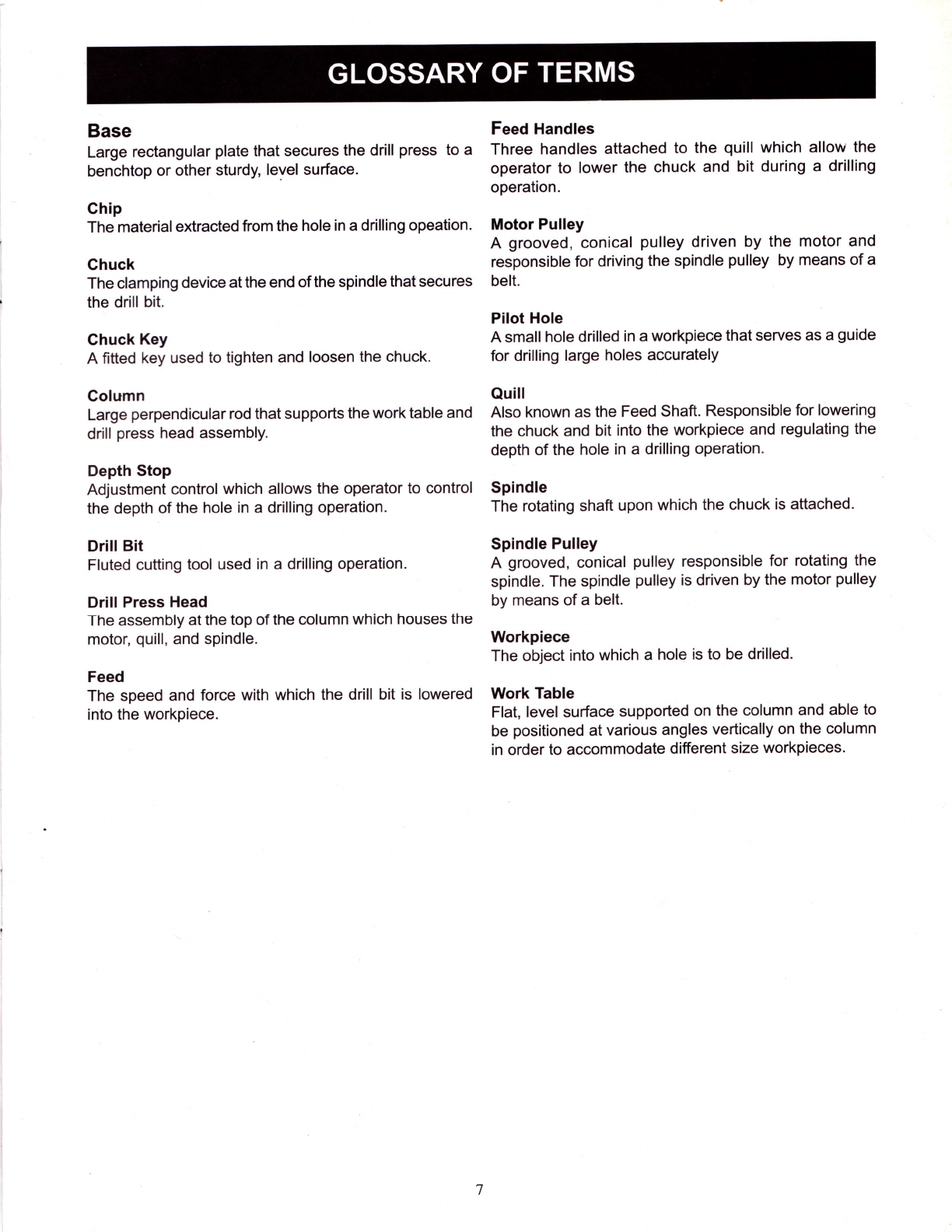 GLOSSARY OF TERMS

Base
Large rectangular plate that secures the drill press to a benchtop or other sturdy, level surface.

Chip
The material extracted from the hole in a drilling opeation.

Chuck
The clamping device at the end of the spindle that secures the drill bit.

Chuck Key
A fitted key used to tighten and loosen the chuck.

Column
Large perpendicular rod that supports the work table and drill press head assembly.

Depth Stop
Adjustment control which allows the operator to control the depth of the hole in a drilling operation.

Drill Bit
Fluted cutting tool used in a drilling operation.

Drill Press Head
The assembly at the top of the column which houses the motor, quill, and spindle.

Feed
The speed and force with which the drill bit is lowered into the workpiece.

Feed Handles
Three handles attached to the quill which allow the operator to lower the chuck and bit during a drilling operation.

Motor Pulley
A grooved, conical pulley driven by the motor and responsible for driving the spindle pulley by means of a belt.

Pilot Hole
A small hole drilled in a workpiece that serves as a guide for drilling large holes accurately

Quill
Also known as the Feed Shaft. Responsible for lowering the chuck and bit into the workpiece and regulating the depth of the hole in a drilling operation.

Spindle
The rotating shaft upon which the chuck is attached.

Spindle Pulley
A grooved, conical pulley responsible for rotating the spindle. The spindle pulley is driven by the motor pulley by means of a belt.

Workpiece
The object into which a hole is to be drilled.

Work Table
Flat, level surface supported on the column and able to be positioned at various angles vertically on the column in order to accommodate different size workpieces.

7